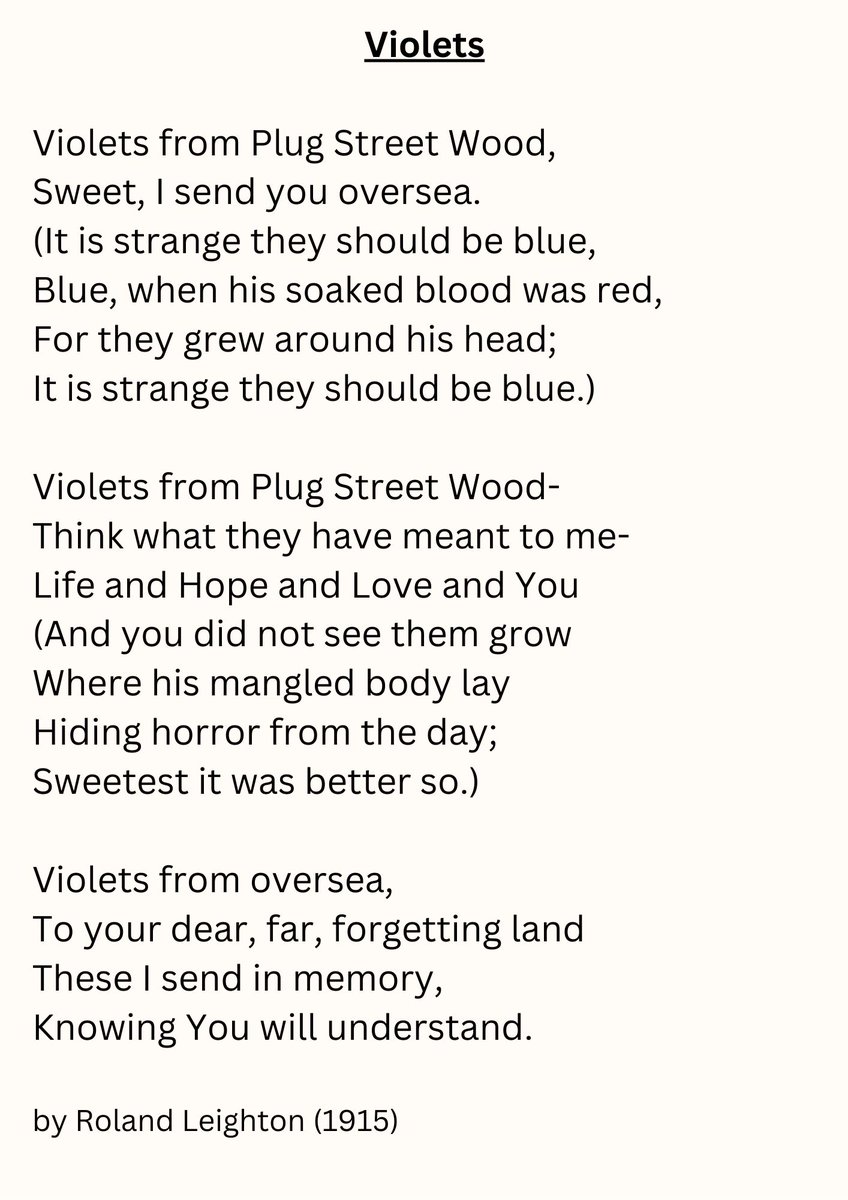 Violets

Violets from Plug Street Wood,
Sweet, I send you oversea.
(It is strange they should be blue,
Blue, when his soaked blood was red,
For they grew around his head;
It is strange they should be blue.)

Violets from Plug Street Wood-
Think what they have meant to me-
Life and Hope and Love and You
(And you did not see them grow
Where his mangled body lay
Hiding horror from the day;
Sweetest it was better so.)

Violets from oversea,
To your dear, far, forgetting land
These I send in memory,
Knowing You will understand.

by Roland Leighton (1915)